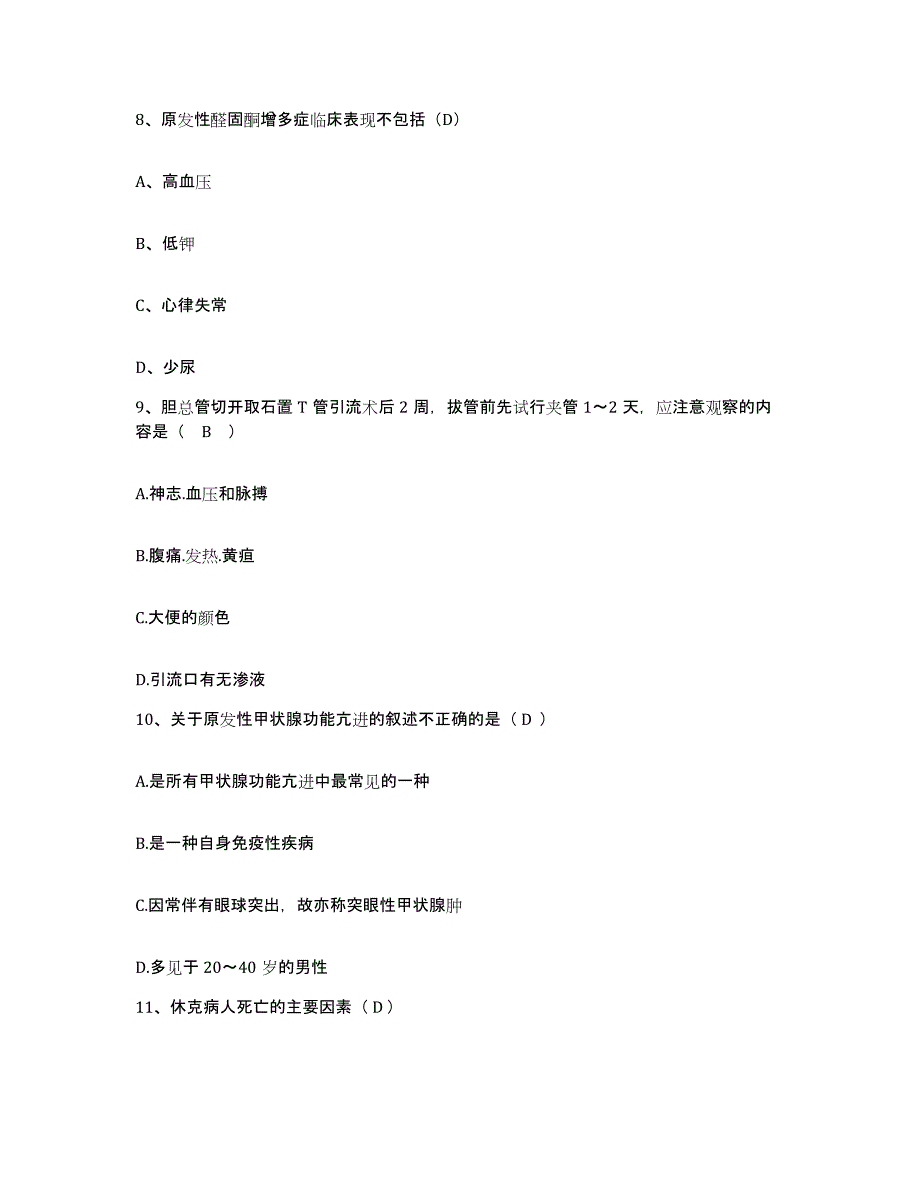 8、原发性醛固酮增多症临床表现不包括（D）

A、高血压

B、低钾

C、心律失常

D、少尿

9、胆总管切开取石置 T 管引流术后 2 周，拔管前先试行夹管 1～2 天，应注意观察的内容是（ B ）

A.神志.血压和脉搏

B.腹痛.发热.黄疸

C.大便的颜色

D.引流口有无渗液

10、关于原发性甲状腺功能亢进的叙述不正确的是（ D ）

A.是所有甲状腺功能亢进中最常见的一种

B.是一种自身免疫性疾病

C.因常伴有眼球突出，故亦称突眼性甲状腺肿

D.多见于 20～40 岁的男性

11、休克病人死亡的主要因素（ D ）